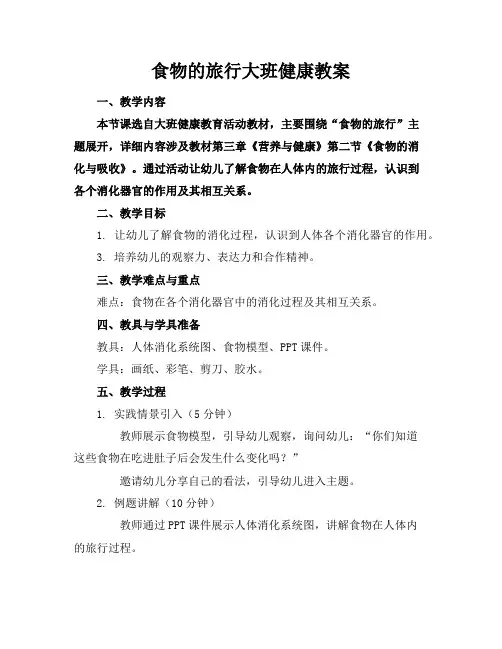 食物的旅行大班健康教案

一、教学内容

本节课选自大班健康教育活动教材，主要围绕“食物的旅行”主题展开，详细内容涉及教材第三章《营养与健康》第二节《食物的消化与吸收》。通过活动让幼儿了解食物在人体内的旅行过程，认识到各个消化器官的作用及其相互关系。

二、教学目标

1. 让幼儿了解食物的消化过程，认识到人体各个消化器官的作用。

3. 培养幼儿的观察力、表达力和合作精神。

三、教学难点与重点

难点：食物在各个消化器官中的消化过程及其相互关系。

四、教具与学具准备

教具：人体消化系统图、食物模型、PPT课件。

学具：画纸、彩笔、剪刀、胶水。

五、教学过程

1. 实践情景引入（5分钟）

教师展示食物模型，引导幼儿观察，询问幼儿：“你们知道这些食物在吃进肚子后会发生什么变化吗？”

邀请幼儿分享自己的看法，引导幼儿进入主题。

2. 例题讲解（10分钟）

教师通过PPT课件展示人体消化系统图，讲解食物在人体内的旅行过程。